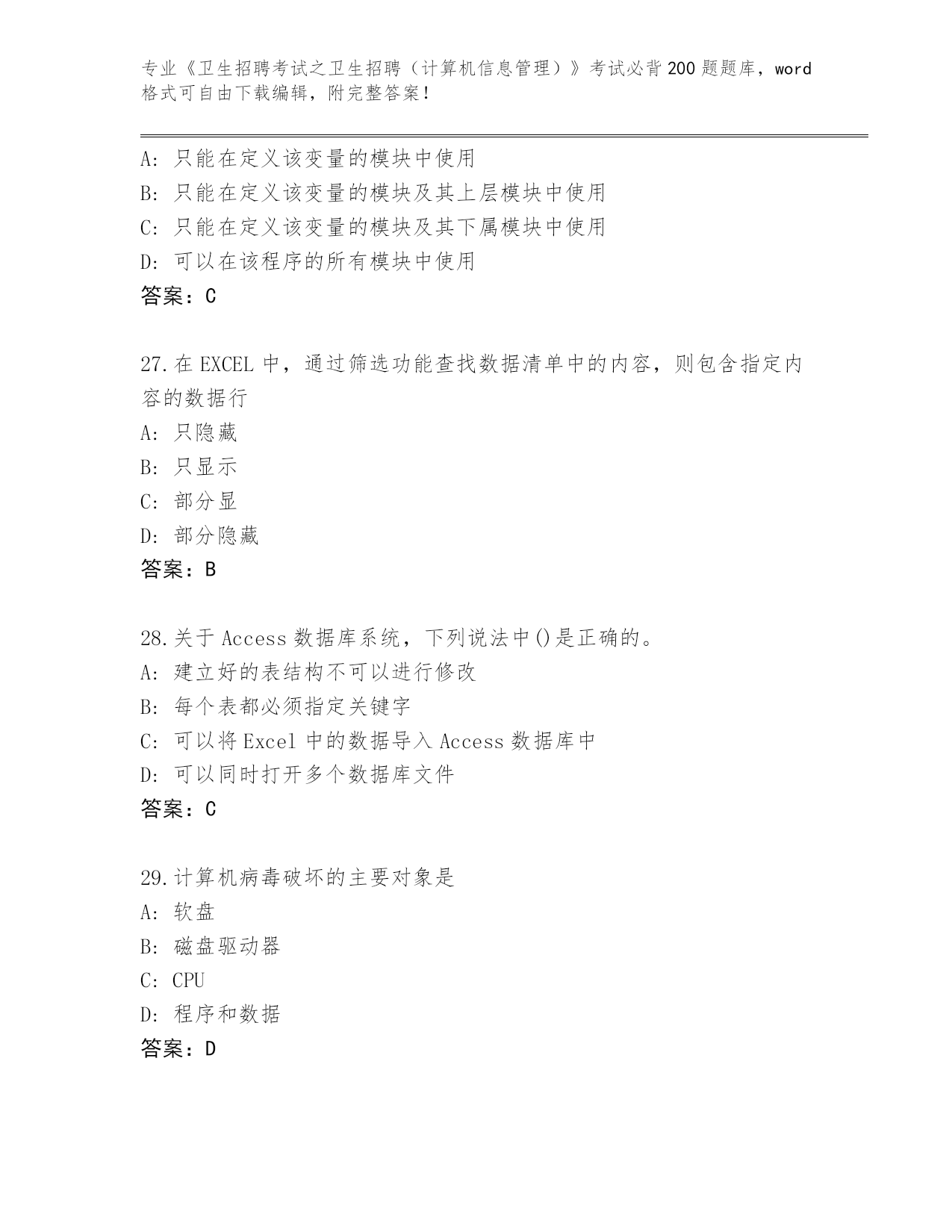 专业《卫生招聘考试之卫生招聘（计算机信息管理）》考试必背200题题库，word格式可自由下载编辑，附完整答案！

A：只能在定义该变量的模块中使用
B：只能在定义该变量的模块及其上层模块中使用
C：只能在定义该变量的模块及其下属模块中使用
D：可以在该程序的所有模块中使用
答案：C

27.在EXCEL中，通过筛选功能查找数据清单中的内容，则包含指定内容的数据行
A：只隐藏
B：只显示
C：部分显
D：部分隐藏
答案：B

28.关于Access数据库系统，下列说法中()是正确的。
A：建立好的表结构不可以进行修改
B：每个表都必须指定关键字
C：可以将Excel中的数据导入Access数据库中
D：可以同时打开多个数据库文件
答案：C

29.计算机病毒破坏的主要对象是
A：软盘
B：磁盘驱动器
C：CPU
D：程序和数据
答案：D